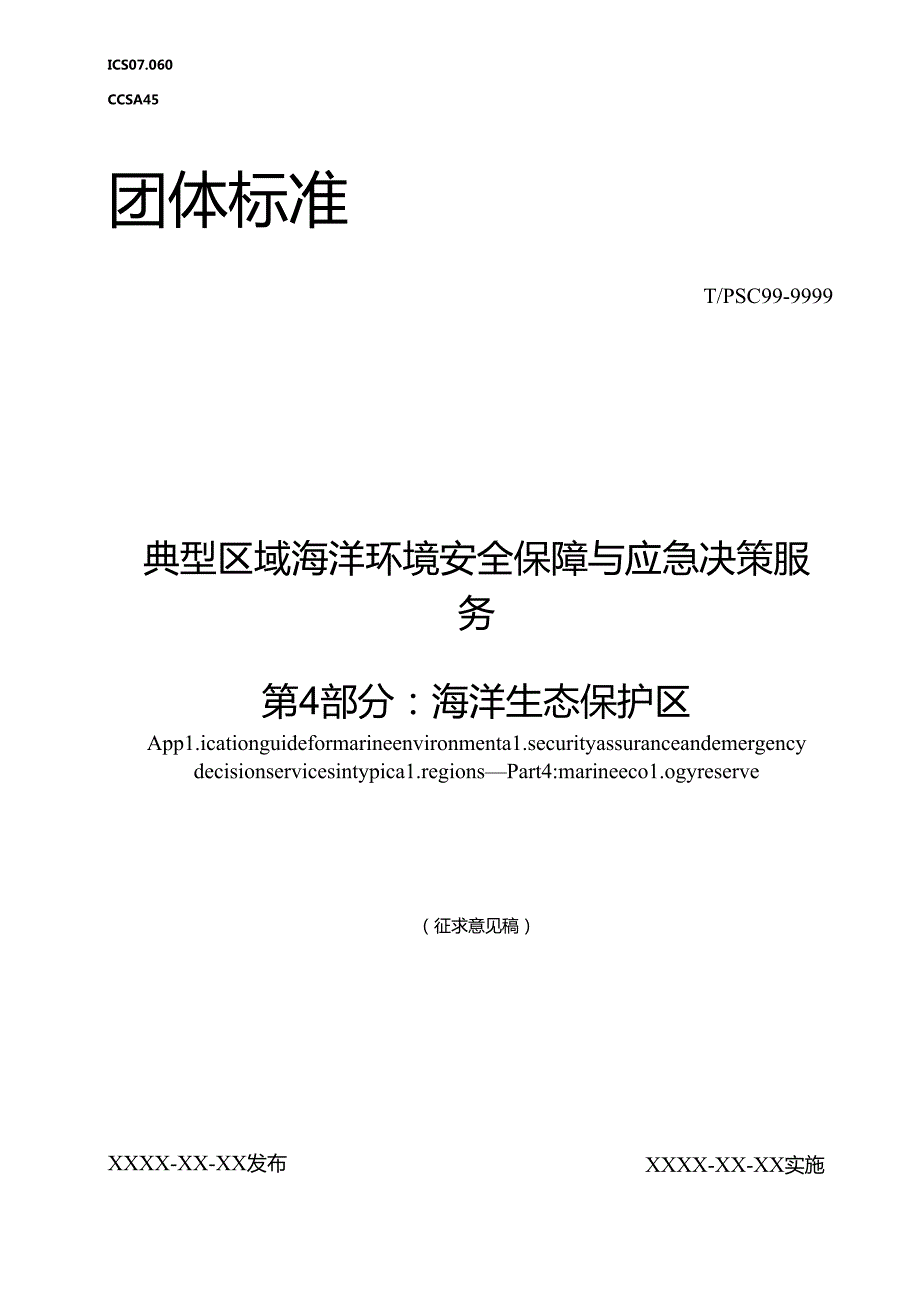 ICS07.060

CCSA45

团体标准

T/PSC99-9999

典型区域海洋环境安全保障与应急决策服务

第4部分：海洋生态保护区

App1.icationguideformarineenvironmenta1.securityassuranceandemergency decisionservicesintypica1.regions—Part4:marineeco1.ogyreserve

（征求意见稿）

XXXX-XX-XX发布

XXXX-XX-XX实施